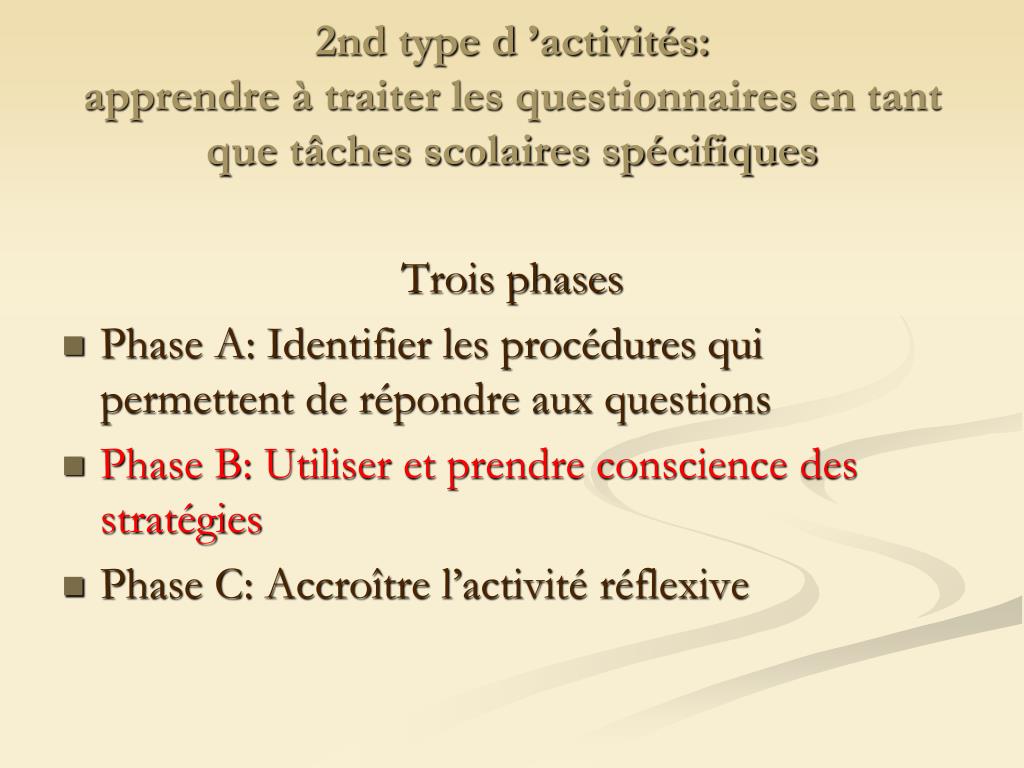 2nd type d ’activités:
apprendre à traiter les questionnaires en tant que tâches scolaires spécifiques

Trois phases

- Phase A: Identifier les procédures qui permettent de répondre aux questions
- Phase B: Utiliser et prendre conscience des stratégies
- Phase C: Accroître l’activité réflexive